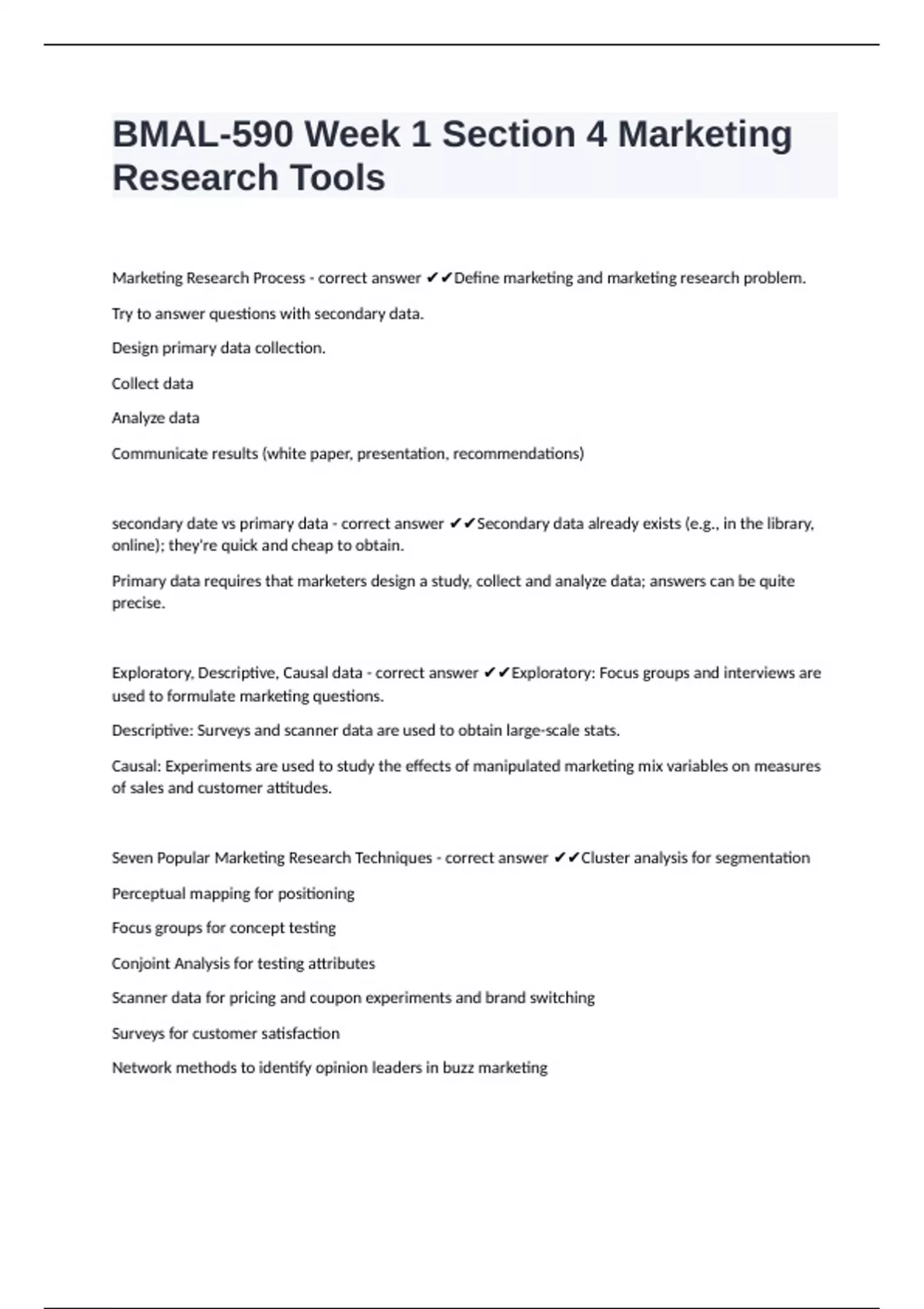 BMAL-590 Week 1 Section 4 Marketing Research Tools

Marketing Research Process - correct answer ✔✔Define marketing and marketing research problem.

Try to answer questions with secondary data.

Design primary data collection.

Collect data

Analyze data

Communicate results (white paper, presentation, recommendations)

secondary date vs primary data - correct answer ✔✔Secondary data already exists (e.g., in the library, online); they're quick and cheap to obtain.

Primary data requires that marketers design a study, collect and analyze data; answers can be quite precise.

Exploratory, Descriptive, Causal data - correct answer ✔✔Exploratory: Focus groups and interviews are used to formulate marketing questions.

Descriptive: Surveys and scanner data are used to obtain large-scale stats.

Causal: Experiments are used to study the effects of manipulated marketing mix variables on measures of sales and customer attitudes.

Seven Popular Marketing Research Techniques - correct answer ✔✔Cluster analysis for segmentation

Perceptual mapping for positioning

Focus groups for concept testing

Conjoint Analysis for testing attributes

Scanner data for pricing and coupon experiments and brand switching

Surveys for customer satisfaction

Network methods to identify opinion leaders in buzz marketing